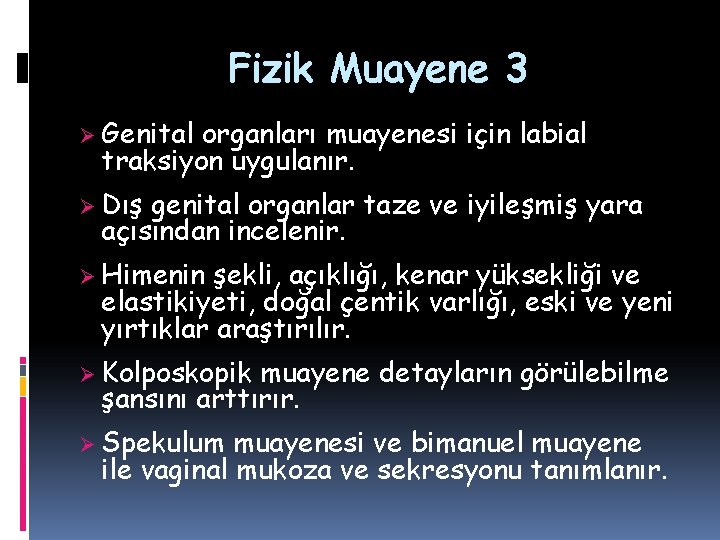 Fizik Muayene 3

➢ Genital organları muayenesi için labial traksiyon uygulanır.

➢ Dış genital organlar taze ve iyileşmiş yara açısından incelenir.

➢ Himenin şekli, açıklığı, kenar yüksekliği ve elastikiyeti, doğal çentik varlığı, eski ve yeni yırtıklar araştırılır.

➢ Kolposkopik muayene detayların görülebilme şansını arttırır.

➢ Spekulum muayenesi ve bimanuel muayene ile vaginal mukoza ve sekresyonu tanımlanır.